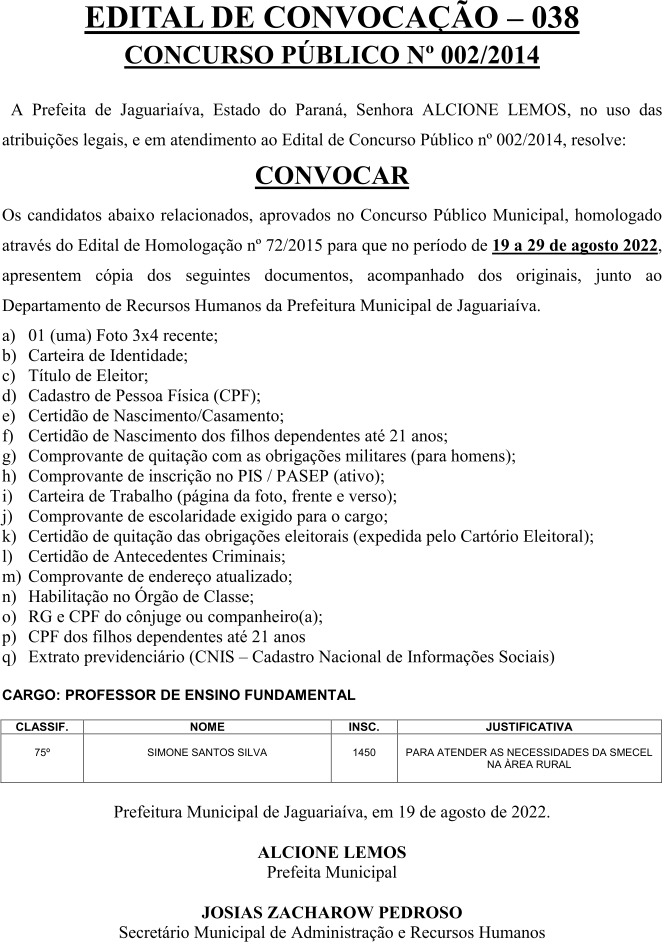 EDITAL DE CONVOCAÇÃO – 038
CONCURSO PÚBLICO Nº 002/2014

A Prefeita de Jaguariaíva, Estado do Paraná, Senhora ALCIONE LEMOS, no uso das atribuições legais, e em atendimento ao Edital de Concurso Público nº 002/2014, resolve:

CONVOCAR

Os candidatos abaixo relacionados, aprovados no Concurso Público Municipal, homologado através do Edital de Homologação nº 72/2015 para que no período de 19 a 29 de agosto 2022, apresentem cópia dos seguintes documentos, acompanhado dos originais, junto ao Departamento de Recursos Humanos da Prefeitura Municipal de Jaguariaíva.

a) 01 (uma) Foto 3x4 recente;
b) Carteira de Identidade;
c) Título de Eleitor;
d) Cadastro de Pessoa Física (CPF);
e) Certidão de Nascimento/Casamento;
f) Certidão de Nascimento dos filhos dependentes até 21 anos;
g) Comprovante de quitação com as obrigações militares (para homens);
h) Comprovante de inscrição no PIS / PASEP (ativo);
i) Carteira de Trabalho (página da foto, frente e verso);
j) Comprovante de escolaridade exigido para o cargo;
k) Certidão de quitação das obrigações eleitorais (expedida pelo Cartório Eleitoral);
l) Certidão de Antecedentes Criminais;
m) Comprovante de endereço atualizado;
n) Habilitação no Órgão de Classe;
o) RG e CPF do cônjuge ou companheiro(a);
p) CPF dos filhos dependentes até 21 anos
q) Extrato previdenciário (CNIS – Cadastro Nacional de Informações Sociais)

CARGO: PROFESSOR DE ENSINO FUNDAMENTAL

| CLASSIF. | NOME | INSC. | JUSTIFICATIVA |
|---|---|---|---|
| 75º | SIMONE SANTOS SILVA | 1450 | PARA ATENDER AS NECESSIDADES DA SMECEL NA ÁREA RURAL |

Prefeitura Municipal de Jaguariaíva, em 19 de agosto de 2022.

ALCIONE LEMOS
Prefeita Municipal

JOSIAS ZACHAROW PEDROSO
Secretário Municipal de Administração e Recursos Humanos